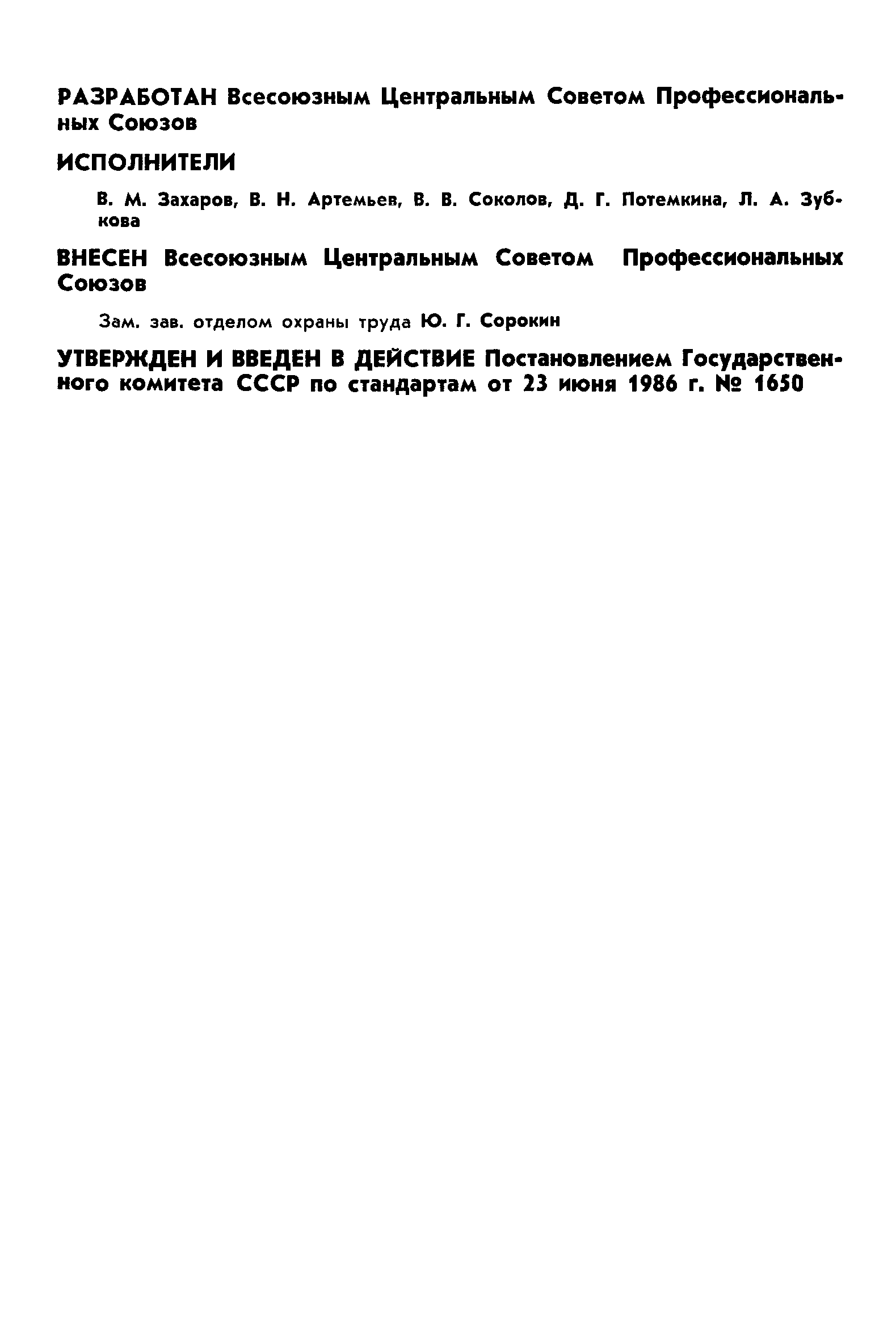 РАЗРАБОТАН Всесоюзным Центральным Советом Профессиональных Союзов

ИСПОЛНИТЕЛИ

В. М. Захаров, В. Н. Артемьев, В. В. Соколов, Д. Г. Потемкина, Л. А. Зубкова

ВНЕСЕН Всесоюзным Центральным Советом Профессиональных Союзов

Зам. зав. отделом охраны труда Ю. Г. Сорокин

УТВЕРЖДЕН И ВВЕДЕН В ДЕЙСТВИЕ Постановлением Государственного комитета СССР по стандартам от 23 июня 1986 г. № 1650